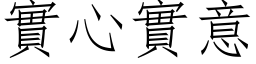 實心實意